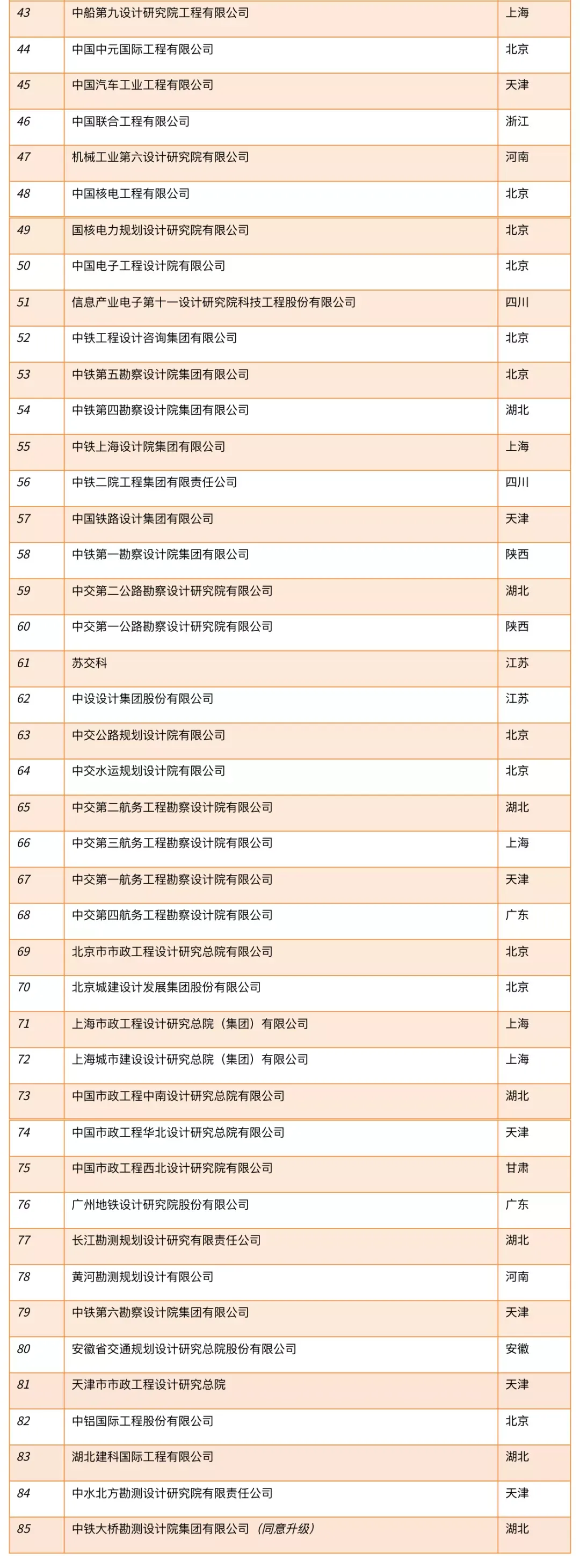 | 43 | 中船第九设计研究院工程有限公司 | 上海 |
|---|---|---|
| 44 | 中国中元国际工程有限公司 | 北京 |
| 45 | 中国汽车工业工程有限公司 | 天津 |
| 46 | 中国联合工程有限公司 | 浙江 |
| 47 | 机械工业第六设计研究院有限公司 | 河南 |
| 48 | 中国核电工程有限公司 | 北京 |
| 49 | 国核电力规划设计研究院有限公司 | 北京 |
| 50 | 中国电子工程设计院有限公司 | 北京 |
| 51 | 信息产业电子第十一设计研究院科技工程股份有限公司 | 四川 |
| 52 | 中铁工程设计咨询集团有限公司 | 北京 |
| 53 | 中铁第五勘察设计院集团有限公司 | 北京 |
| 54 | 中铁第四勘察设计院集团有限公司 | 湖北 |
| 55 | 中铁上海设计院集团有限公司 | 上海 |
| 56 | 中铁二院工程集团有限责任公司 | 四川 |
| 57 | 中国铁路设计集团有限公司 | 天津 |
| 58 | 中铁第一勘察设计院集团有限公司 | 陕西 |
| 59 | 中交第二公路勘察设计研究院有限公司 | 湖北 |
| 60 | 中交第一公路勘察设计研究院有限公司 | 陕西 |
| 61 | 苏交科 | 江苏 |
| 62 | 中设设计集团股份有限公司 | 江苏 |
| 63 | 中交公路规划设计院有限公司 | 北京 |
| 64 | 中交水运规划设计院有限公司 | 北京 |
| 65 | 中交第二航务工程勘察设计院有限公司 | 湖北 |
| 66 | 中交第三航务工程勘察设计院有限公司 | 上海 |
| 67 | 中交第一航务工程勘察设计院有限公司 | 天津 |
| 68 | 中交第四航务工程勘察设计院有限公司 | 广东 |
| 69 | 北京市市政工程设计研究总院有限公司 | 北京 |
| 70 | 北京城建设计发展集团股份有限公司 | 北京 |
| 71 | 上海市政工程设计研究总院（集团）有限公司 | 上海 |
| 72 | 上海城市建设设计研究总院（集团）有限公司 | 上海 |
| 73 | 中国市政工程中南设计研究总院有限公司 | 湖北 |
| 74 | 中国市政工程华北设计研究总院有限公司 | 天津 |
| 75 | 中国市政工程西北设计研究院有限公司 | 甘肃 |
| 76 | 广州地铁设计研究院股份有限公司 | 广东 |
| 77 | 长江勘测规划设计研究有限责任公司 | 湖北 |
| 78 | 黄河勘测规划设计有限公司 | 河南 |
| 79 | 中铁第六勘察设计院集团有限公司 | 天津 |
| 80 | 安徽省交通规划设计研究总院股份有限公司 | 安徽 |
| 81 | 天津市市政工程设计研究总院 | 天津 |
| 82 | 中铝国际工程股份有限公司 | 北京 |
| 83 | 湖北建科国际工程有限公司 | 湖北 |
| 84 | 中水北方勘测设计研究院有限责任公司 | 天津 |
| 85 | 中铁大桥勘测设计院集团有限公司（同意升级） | 湖北 |